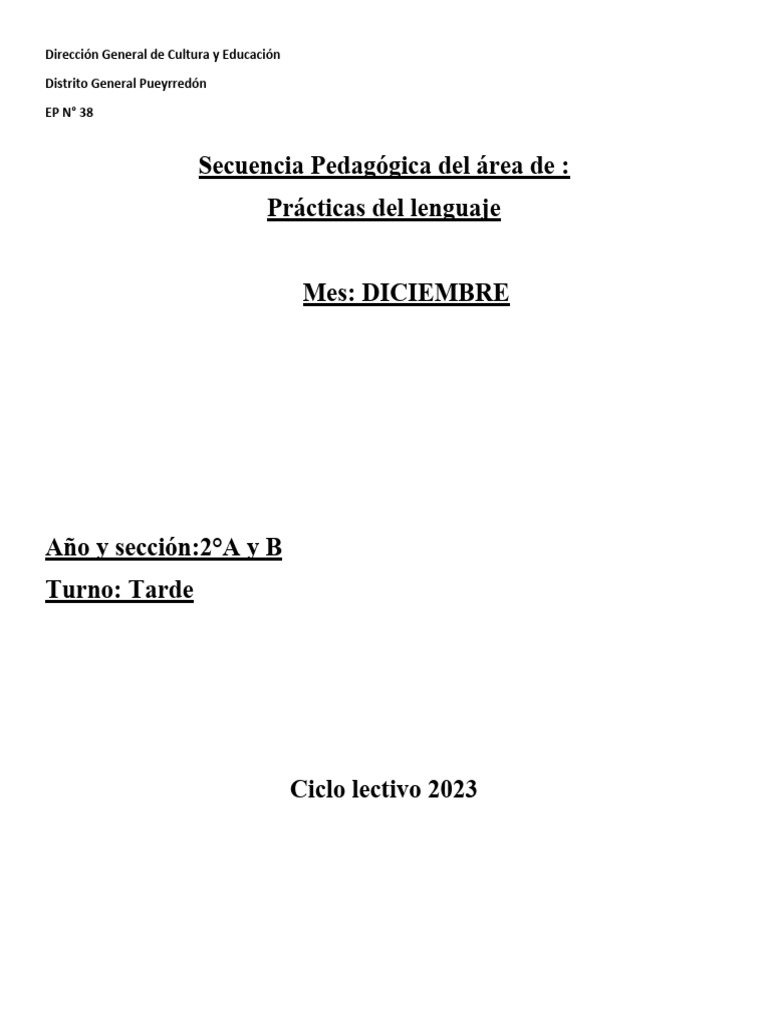 Dirección General de Cultura y Educación

Distrito General Pueyrredón

EP N° 38

Secuencia Pedagógica del área de :

Prácticas del lenguaje

Mes: DICIEMBRE

Año y sección:2°A y B

Turno: Tarde

Ciclo lectivo 2023